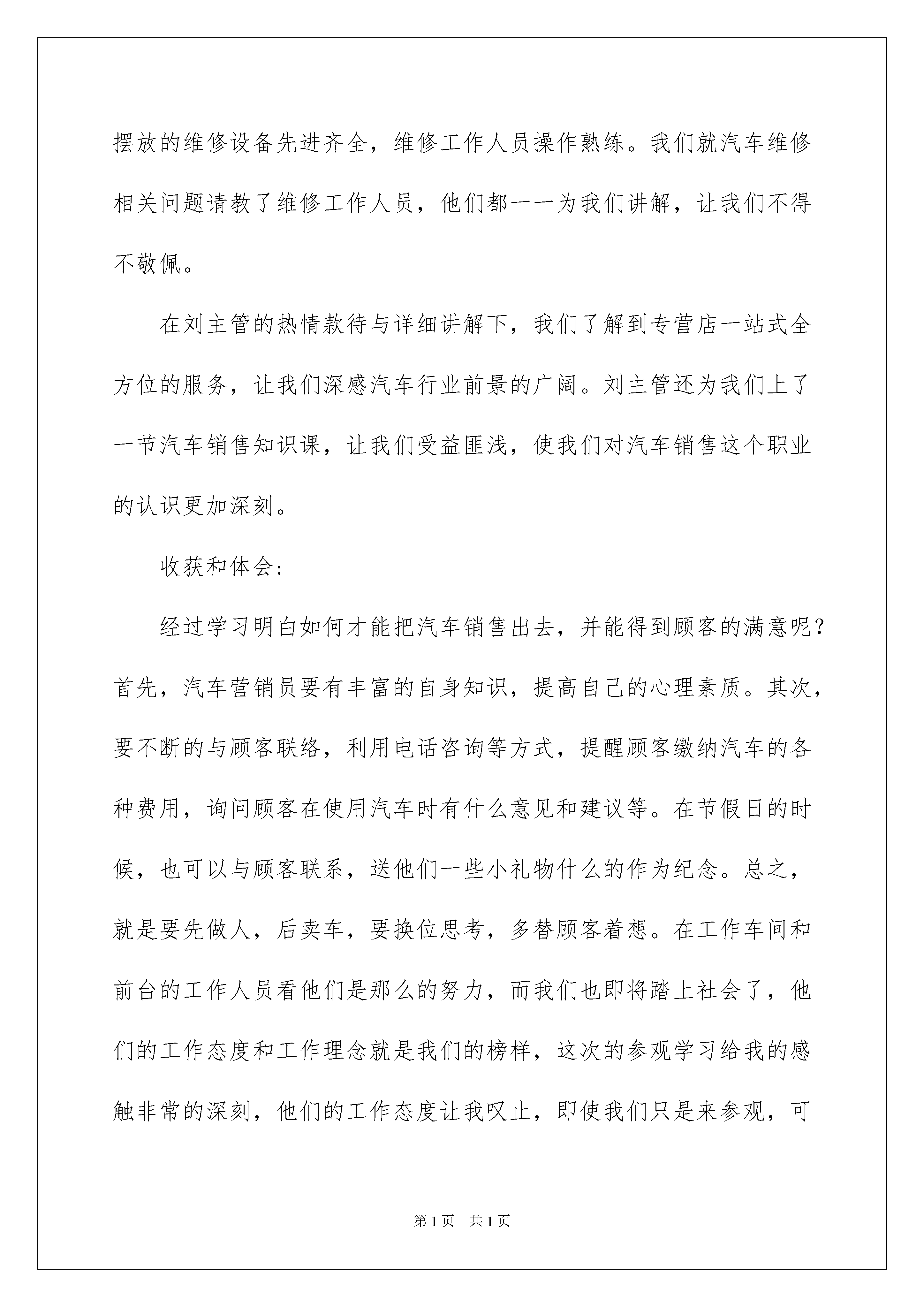 摆放的维修设备先进齐全，维修工作人员操作熟练。我们就汽车维修相关问题请教了维修工作人员，他们都一一为我们讲解，让我们不得不敬佩。

在刘主管的热情款待与详细讲解下，我们了解到专营店一站式全方位的服务，让我们深感汽车行业前景的广阔。刘主管还为我们上了一节汽车销售知识课，让我们受益匪浅，使我们对汽车销售这个职业的认识更加深刻。

收获和体会:

经过学习明白如何才能把汽车销售出去，并能得到顾客的满意呢？首先，汽车营销员要有丰富的自身知识，提高自己的心理素质。其次，要不断的与顾客联络，利用电话咨询等方式，提醒顾客缴纳汽车的各种费用，询问顾客在使用汽车时有什么意见和建议等。在节假日的时候，也可以与顾客联系，送他们一些小礼物什么的作为纪念。总之，就是要先做人，后卖车，要换位思考，多替顾客着想。在工作车间和前台的工作人员看他们是那么的努力，而我们也即将踏上社会了，他们的工作态度和工作理念就是我们的榜样，这次的参观学习给我的感触非常的深刻，他们的工作态度让我叹止，即使我们只是来参观，可

第1页 共1页